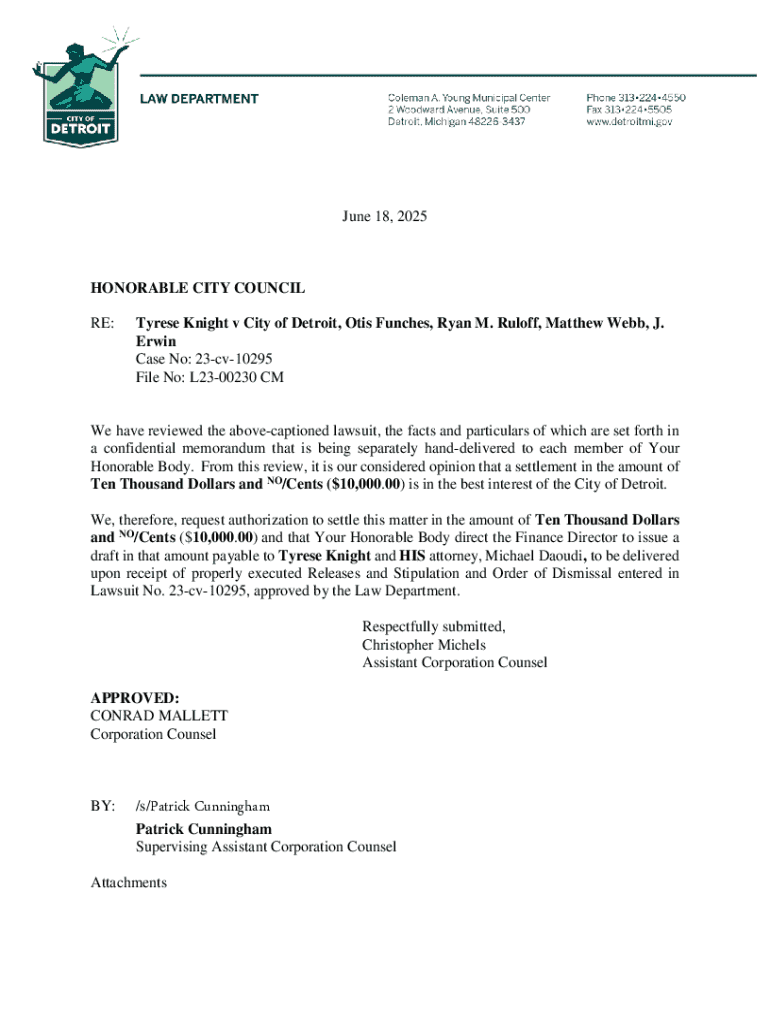 CITY OF DETROIT

LAW DEPARTMENT

Coleman A. Young Municipal Center
2 Woodward Avenue, Suite 500
Detroit, Michigan 48226-3437

Phone 313•224•4550
Fax 313•224•5505
www.detroitmi.gov

June 18, 2025

HONORABLE CITY COUNCIL

RE: Tyrese Knight v City of Detroit, Otis Funches, Ryan M. Ruloff, Matthew Webb, J. Erwin
Case No: 23-cv-10295
File No: L23-00230 CM

We have reviewed the above-captioned lawsuit, the facts and particulars of which are set forth in a confidential memorandum that is being separately hand-delivered to each member of Your Honorable Body. From this review, it is our considered opinion that a settlement in the amount of Ten Thousand Dollars and $^{NO}$/Cents ($10,000.00) is in the best interest of the City of Detroit.

We, therefore, request authorization to settle this matter in the amount of Ten Thousand Dollars and $^{NO}$/Cents ($10,000.00) and that Your Honorable Body direct the Finance Director to issue a draft in that amount payable to Tyrese Knight and HIS attorney, Michael Daoudi, to be delivered upon receipt of properly executed Releases and Stipulation and Order of Dismissal entered in Lawsuit No. 23-cv-10295, approved by the Law Department.

Respectfully submitted,
Christopher Michels
Assistant Corporation Counsel

APPROVED:
CONRAD MALLETT
Corporation Counsel

BY: /s/Patrick Cunningham

Patrick Cunningham
Supervising Assistant Corporation Counsel

Attachments